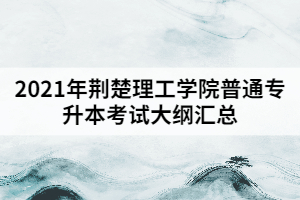 2021年荆楚理工学院普通专升本考试大纲汇总